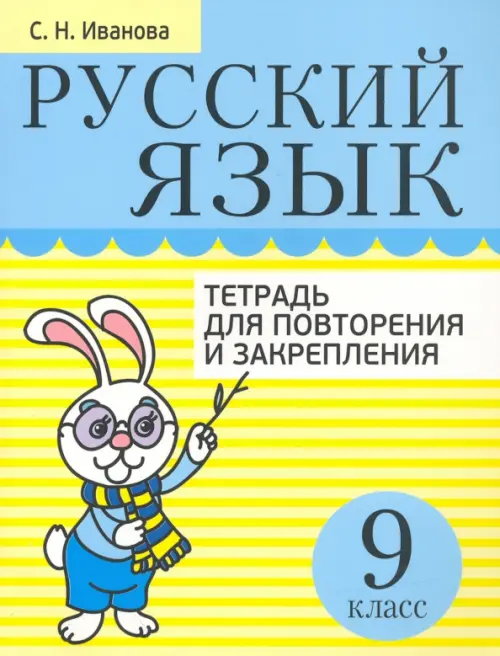 С. Н. Иванова

РУССКИЙ ЯЗЫК

ТЕТРАДЬ ДЛЯ ПОВТОРЕНИЯ И ЗАКРЕПЛЕНИЯ

9 класс